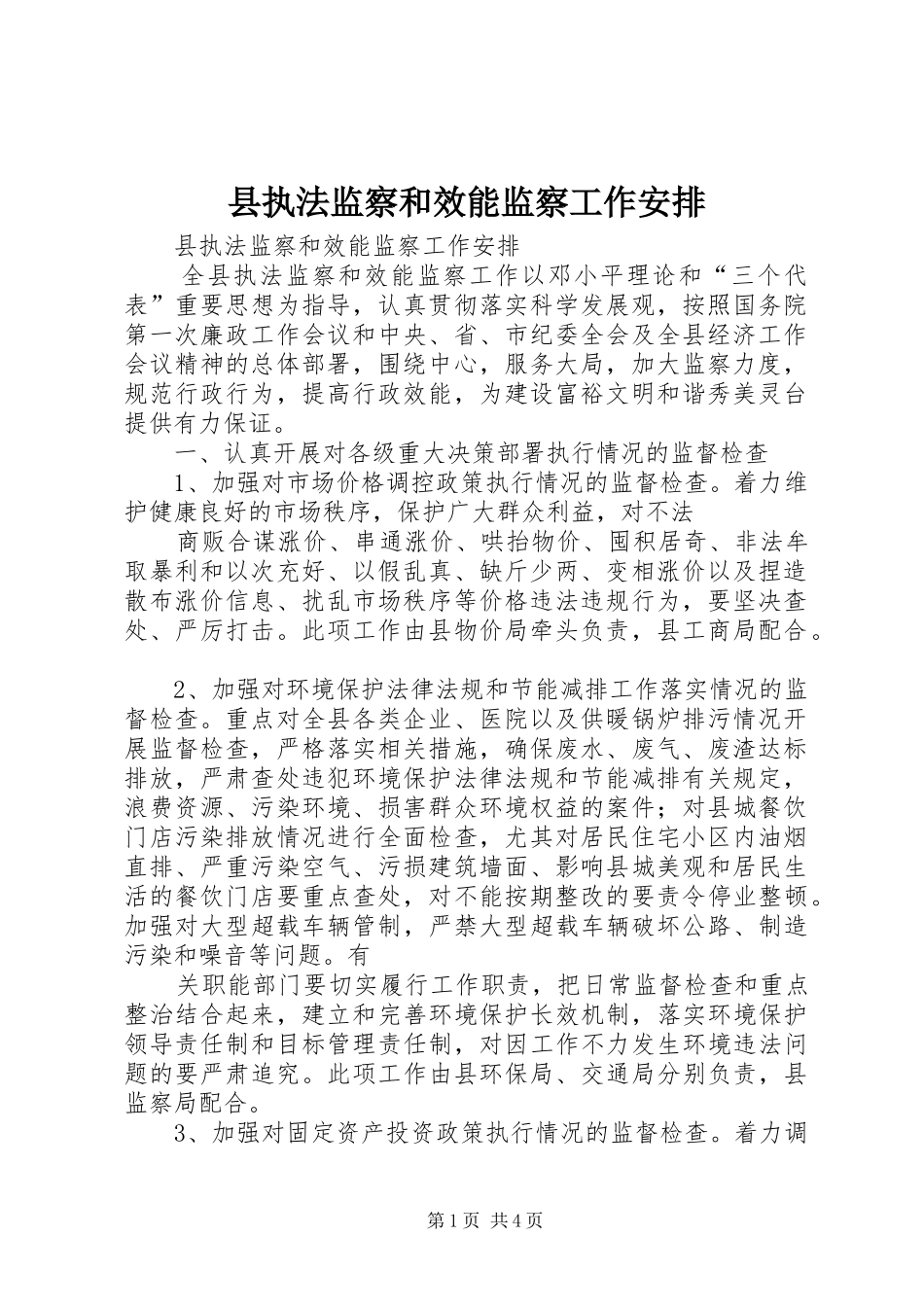 县执法监察和效能监察工作安排

县执法监察和效能监察工作安排

全县执法监察和效能监察工作以邓小平理论和“三个代表”重要思想为指导，认真贯彻落实科学发展观，按照国务院第一次廉政工作会议和中央、省、市纪委全会及全县经济工作会议精神的总体部署，围绕中心，服务大局，加大监察力度，规范行政行为，提高行政效能，为建设富裕文明和谐秀美灵台提供有力保证。

一、认真开展对各级重大决策部署执行情况的监督检查

1、加强对市场价格调控政策执行情况的监督检查。着力维护健康良好的市场秩序，保护广大群众利益，对不法

商贩合谋涨价、串通涨价、哄抬物价、囤积居奇、非法牟取暴利和以次充好、以假乱真、缺斤少两、变相涨价以及捏造散布涨价信息、扰乱市场秩序等价格违法违规行为，要坚决查处、严厉打击。此项工作由县物价局牵头负责，县工商局配合。

2、加强对环境保护法律法规和节能减排工作落实情况的监督检查。重点对全县各类企业、医院以及供暖锅炉排污情况开展监督检查，严格落实相关措施，确保废水、废气、废渣达标排放，严肃查处违犯环境保护法律法规和节能减排有关规定，浪费资源、污染环境、损害群众环境权益的案件；对县城餐饮门店污染排放情况进行全面检查，尤其对居民住宅小区内油烟直排、严重污染空气、污损建筑墙面、影响县城美观和居民生活的餐饮门店要重点查处，对不能按期整改的要责令停业整顿。加强对大型超载车辆管制，严禁大型超载车辆破坏公路、制造污染和噪音等问题。有

关职能部门要切实履行工作职责，把日常监督检查和重点整治结合起来，建立和完善环境保护长效机制，落实环境保护领导责任制和目标管理责任制，对因工作不力发生环境违法问题的要严肃追究。此项工作由县环保局、交通局分别负责，县监察局配合。

3、加强对固定资产投资政策执行情况的监督检查。着力调

第1页 共4页